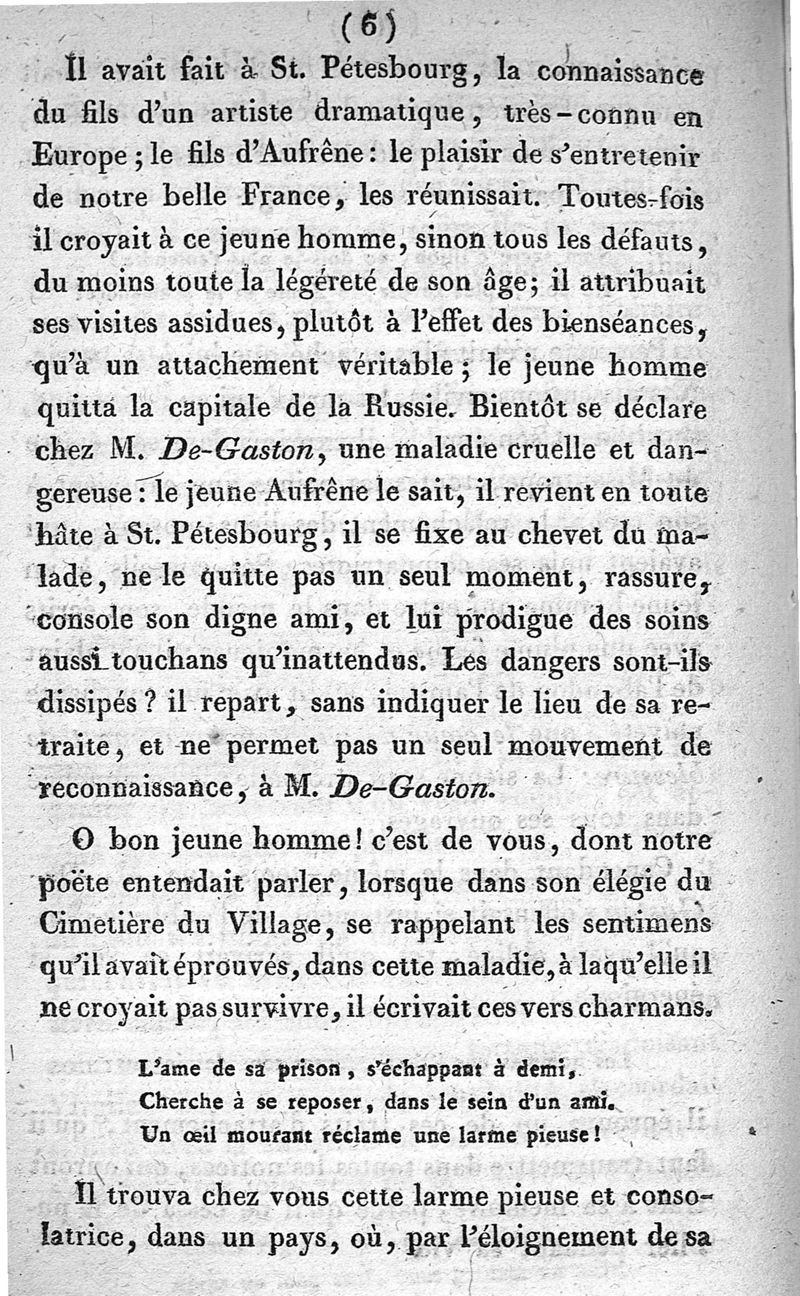 (6)

Il avait fait à St. Pétesbourg, la connaissance du fils d'un artiste dramatique, très-connu en Europe; le fils d'Aufrêne: le plaisir de s'entretenir de notre belle France, les réunissait. Toutes-fois il croyait à ce jeune homme, sinon tous les défauts, du moins toute la légéreté de son âge; il attribuait ses visites assidues, plutôt à l'effet des bienséances, qu'à un attachement véritable; le jeune homme quitta la capitale de la Russie. Bientôt se déclare chez M. De-Gaston, une maladie cruelle et dangereuse: le jeune Aufrêne le sait, il revient en toute hâte à St. Pétesbourg, il se fixe au chevet du malade, ne le quitte pas un seul moment, rassure, console son digne ami, et lui prodigue des soins aussi touchans qu'inattendus. Les dangers sont-ils dissipés? il repart, sans indiquer le lieu de sa retraite, et ne permet pas un seul mouvement de reconnaissance, à M. De-Gaston.

O bon jeune homme! c'est de vous, dont notre poëte entendait parler, lorsque dans son élégie du Cimetière du Village, se rappelant les sentimens qu'il avait éprouvés, dans cette maladie, à laqu'elle il ne croyait pas survivre, il écrivait ces vers charmans.

L'ame de sa prison, s'échappant à demi,
Cherche à se reposer, dans le sein d'un ami.
Un œil mourant réclame une larme pieuse!

Il trouva chez vous cette larme pieuse et consolatrice, dans un pays, où, par l'éloignement de sa